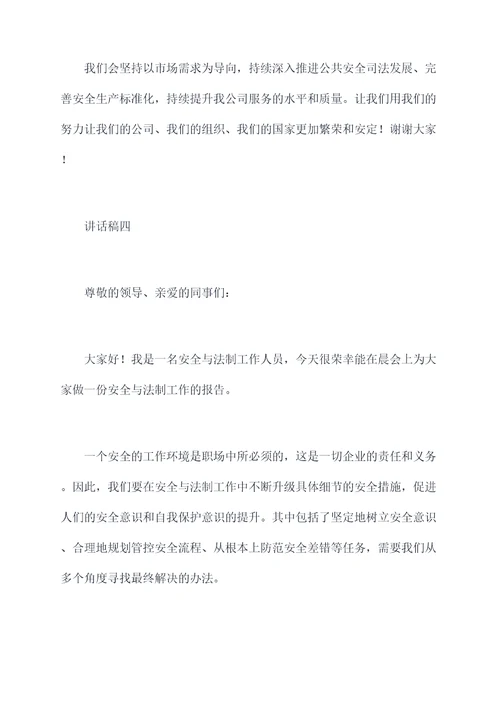 我们会坚持以市场需求为导向，持续深入推进公共安全司法发展、完善安全生产标准化，持续提升我公司服务的水平和质量。让我们用我们的努力让我们的公司、我们的组织、我们的国家更加繁荣和安定！谢谢大家！

讲话稿四

尊敬的领导、亲爱的同事们：

大家好！我是一名安全与法制工作人员，今天很荣幸能在晨会上为大家做一份安全与法制工作的报告。

一个安全的工作环境是职场中所必须的，这是一切企业的责任和义务。因此，我们要在安全与法制工作中不断升级具体细节的安全措施，促进人们的安全意识和自我保护意识的提升。其中包括了坚定地树立安全意识、合理地规划管控安全流程、从根本上防范安全差错等任务，需要我们从多个角度寻找最终解决的办法。